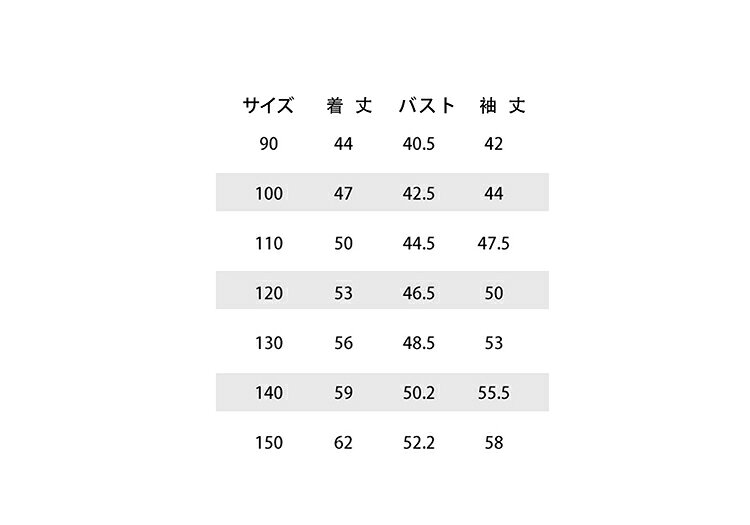 | サイズ | 着丈 | バスト | 袖丈 |
|---|---|---|---|
| 90 | 44 | 40.5 | 42 |
| 100 | 47 | 42.5 | 44 |
| 110 | 50 | 44.5 | 47.5 |
| 120 | 53 | 46.5 | 50 |
| 130 | 56 | 48.5 | 53 |
| 140 | 59 | 50.2 | 55.5 |
| 150 | 62 | 52.2 | 58 |